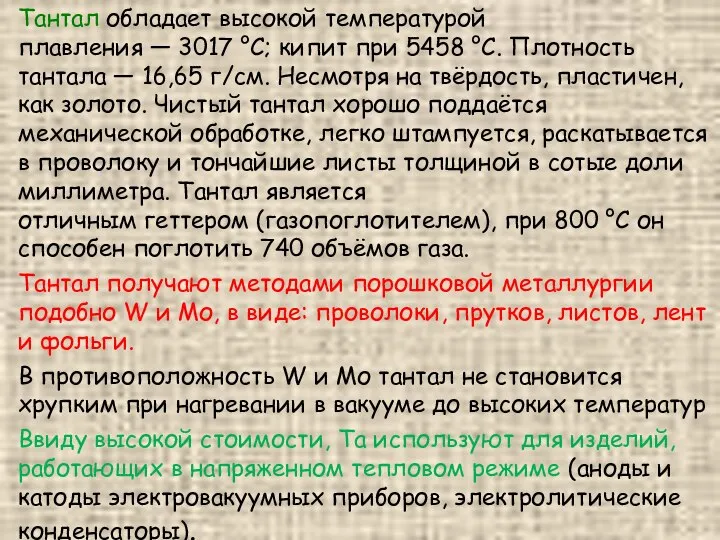 Тантал обладает высокой температурой плавления — 3017 °C; кипит при 5458 °C. Плотность тантала — 16,65 г/см. Несмотря на твёрдость, пластичен, как золото. Чистый тантал хорошо поддаётся механической обработке, легко штампуется, раскатывается в проволоку и тончайшие листы толщиной в сотые доли миллиметра. Тантал является отличным геттером (газопоглотителем), при 800 °C он способен поглотить 740 объёмов газа.

Тантал получают методами порошковой металлургии подобно W и Mo, в виде: проволоки, прутков, листов, лент и фольги.

В противоположность W и Mo тантал не становится хрупким при нагревании в вакууме до высоких температур

Ввиду высокой стоимости, Ta используют для изделий, работающих в напряженном тепловом режиме (аноды и катоды электровакуумных приборов, электролитические конденсаторы).